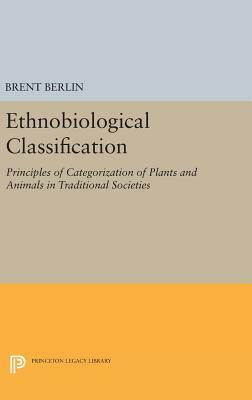 BRENT BERLIN

Ethnobiological Classification

Principles of Categorization of Plants and Animals in Traditional Societies

PRINCETON LEGACY LIBRARY